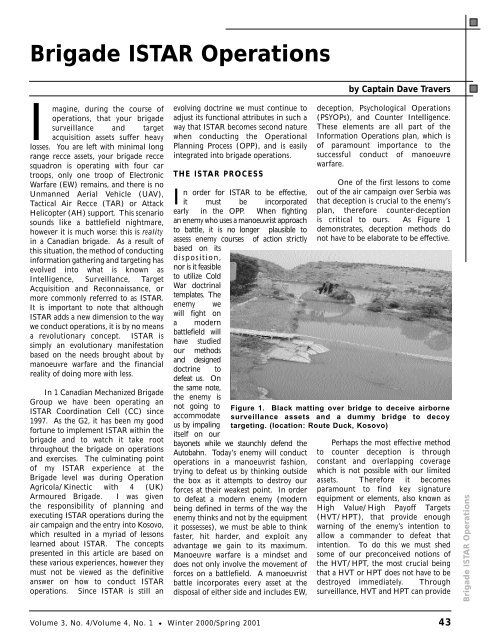 Brigade ISTAR Operations

by Captain Dave Travers

Imagine, during the course of operations, that your brigade surveillance and target acquisition assets suffer heavy losses. You are left with minimal long range recce assets, your brigade recce squadron is operating with four car troops, only one troop of Electronic Warfare (EW) remains, and there is no Unmanned Aerial Vehicle (UAV), Tactical Air Recce (TAR) or Attack Helicopter (AH) support. This scenario sounds like a battlefield nightmare, however it is much worse: this is reality in a Canadian brigade. As a result of this situation, the method of conducting information gathering and targeting has evolved into what is known as Intelligence, Surveillance, Target Acquisition and Reconnaissance, or more commonly referred to as ISTAR. It is important to note that although ISTAR adds a new dimension to the way we conduct operations, it is by no means a revolutionary concept. ISTAR is simply an evolutionary manifestation based on the needs brought about by manoeuvre warfare and the financial reality of doing more with less.

In 1 Canadian Mechanized Brigade Group we have been operating an ISTAR Coordination Cell (CC) since 1997. As the G2, it has been my good fortune to implement ISTAR within the brigade and to watch it take root throughout the brigade on operations and exercises. The culminating point of my ISTAR experience at the Brigade level was during Operation Agricola/Kinectic with 4 (UK) Armoured Brigade. I was given the responsibility of planning and executing ISTAR operations during the air campaign and the entry into Kosovo, which resulted in a myriad of lessons learned about ISTAR. The concepts presented in this article are based on these various experiences, however they must not be viewed as the definitive answer on how to conduct ISTAR operations. Since ISTAR is still an evolving doctrine we must continue to adjust its functional attributes in such a way that ISTAR becomes second nature when conducting the Operational Planning Process (OPP), and is easily integrated into brigade operations.

THE ISTAR PROCESS

In order for ISTAR to be effective, it must be incorporated early in the OPP. When fighting an enemy who uses a manoeuvrist approach to battle, it is no longer plausible to assess enemy courses of action strictly based on its disposition, nor is it feasible to utilize Cold War doctrinal templates. The enemy we will fight on a modern battlefield will have studied our methods and designed doctrine to defeat us. On the same note, the enemy is not going to accommodate us by impaling itself on our bayonets while we staunchly defend the Autobahn. Today's enemy will conduct operations in a manoeuvrist fashion, trying to defeat us by thinking outside the box as it attempts to destroy our forces at their weakest point. In order to defeat a modern enemy (modern being defined in terms of the way the enemy thinks and not by the equipment it possesses), we must be able to think faster, hit harder, and exploit any advantage we gain to its maximum. Manoeuvre warfare is a mindset and does not only involve the movement of forces on a battlefield. A manoeuvrist battle incorporates every asset at the disposal of either side and includes EW, deception, Psychological Operations (PSYOPs), and Counter Intelligence. These elements are all part of the Information Operations plan, which is of paramount importance to the successful conduct of manoeuvre warfare.

One of the first lessons to come out of the air campaign over Serbia was that deception is crucial to the enemy's plan, therefore counter-deception is critical to ours. As Figure 1 demonstrates, deception methods do not have to be elaborate to be effective.

Figure 1. Black matting over bridge to deceive airborne surveillance assets and a dummy bridge to decoy targeting. (location: Route Duck, Kosovo)

Perhaps the most effective method to counter deception is through constant and overlapping coverage which is not possible with our limited assets. Therefore it becomes paramount to find key signature equipment or elements, also known as High Value/High Payoff Targets (HVT/HPT), that provide enough warning of the enemy's intention to allow a commander to defeat that intention. To do this we must shed some of our preconceived notions of the HVT/HPT, the most crucial being that a HVT or HPT does not have to be destroyed immediately. Through surveillance, HVT and HPT can provide

Brigade ISTAR Operations

Volume 3, No. 4/Volume 4, No. 1 • Winter 2000/Spring 2001

43